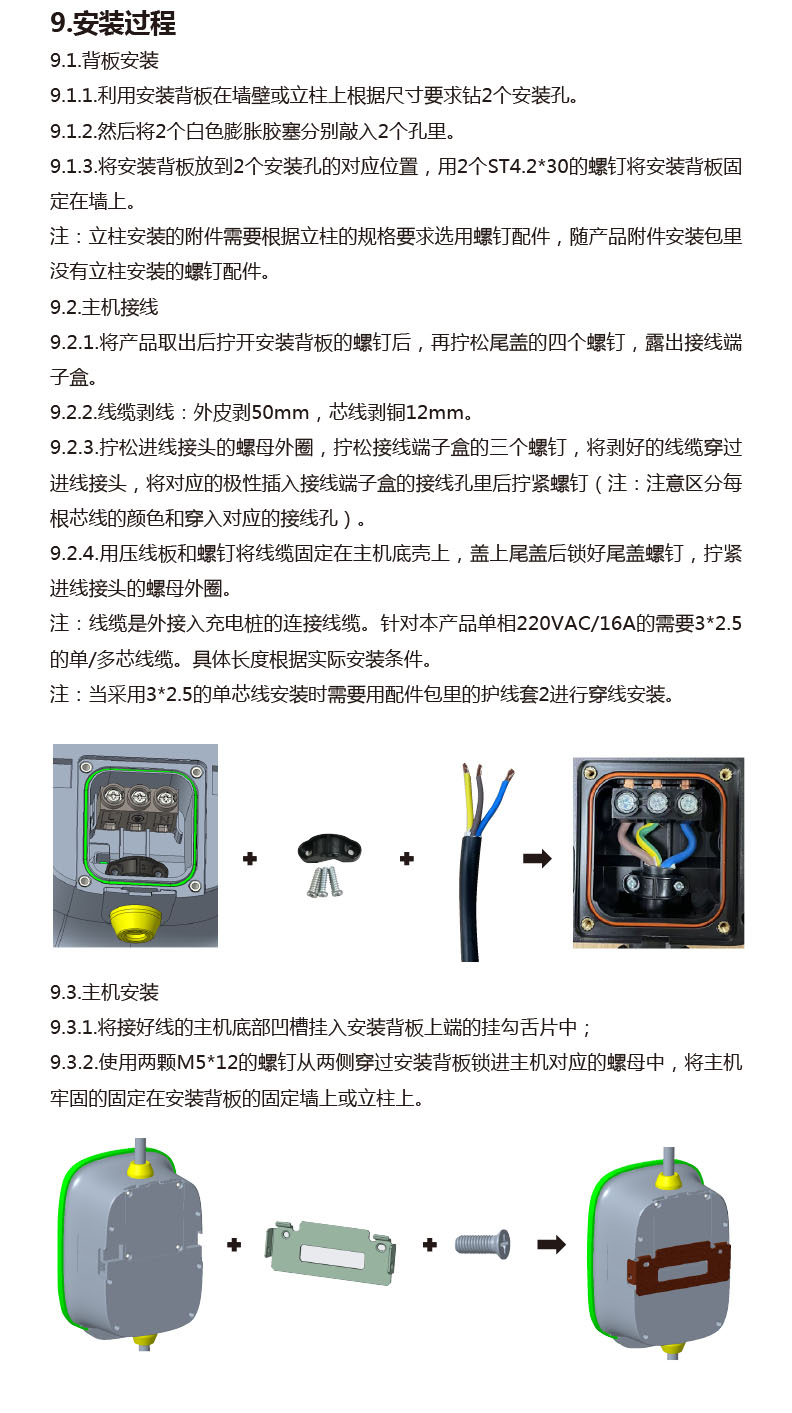 9.安装过程

9.1.背板安装

9.1.1.利用安装背板在墙壁或立柱上根据尺寸要求钻2个安装孔。

9.1.2.然后将2个白色膨胀胶塞分别敲入2个孔里。

9.1.3.将安装背板放到2个安装孔的对应位置，用2个ST4.2*30的螺钉将安装背板固定在墙上。

注：立柱安装的附件需要根据立柱的规格要求选用螺钉配件，随产品附件安装包里没有立柱安装的螺钉配件。

9.2.主机接线

9.2.1.将产品取出后拧开安装背板的螺钉后，再拧松尾盖的四个螺钉，露出接线端子盒。

9.2.2.线缆剥线：外皮剥50mm，芯线剥铜12mm。

9.2.3.拧松进线接头的螺母外圈，拧松接线端子盒的三个螺钉，将剥好的线缆穿过进线接头，将对应的极性插入接线端子盒的接线孔里后拧紧螺钉（注：注意区分每根芯线的颜色和穿入对应的接线孔）。

9.2.4.用压线板和螺钉将线缆固定在主机底壳上，盖上尾盖后锁好尾盖螺钉，拧紧进线接头的螺母外圈。

注：线缆是外接入充电桩的连接线缆。针对本产品单相220VAC/16A的需要3*2.5的单/多芯线缆。具体长度根据实际安装条件。

注：当采用3*2.5的单芯线安装时需要用配件包里的护线套2进行穿线安装。

9.3.主机安装

9.3.1.将接好线的主机底部凹槽挂入安装背板上端的挂勾舌片中；

9.3.2.使用两颗M5*12的螺钉从两侧穿过安装背板锁进主机对应的螺母中，将主机牢固的固定在安装背板的固定墙上或立柱上。